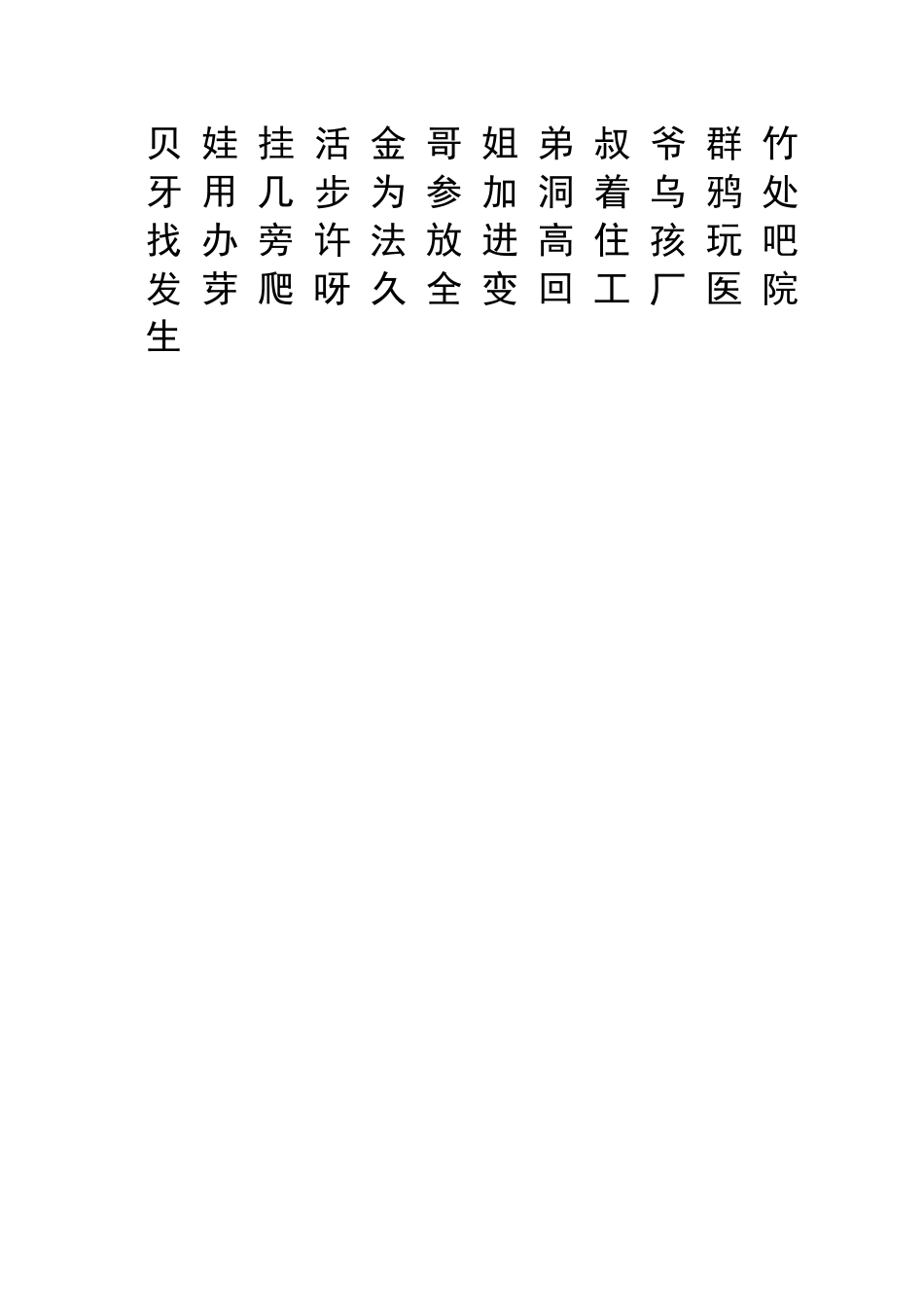 贝 娃 挂 活 金 哥 姐 弟 叔 爷 群 竹 牙 用 几 步 为 参 加 洞 着 乌 鸦 处 找 办 旁 许 法 放 进 高 住 孩 玩 吧 发 芽 爬 呀 久 全 变 回 工 厂 医 院 生